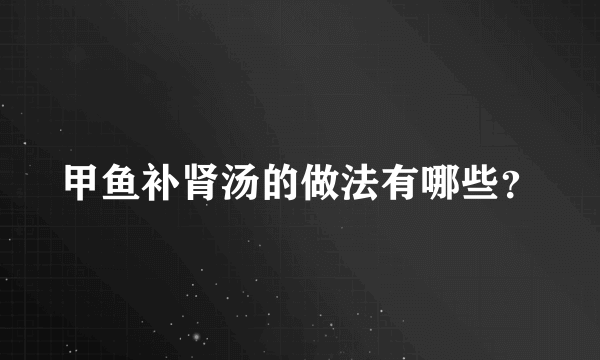 甲鱼补肾汤的做法有哪些？